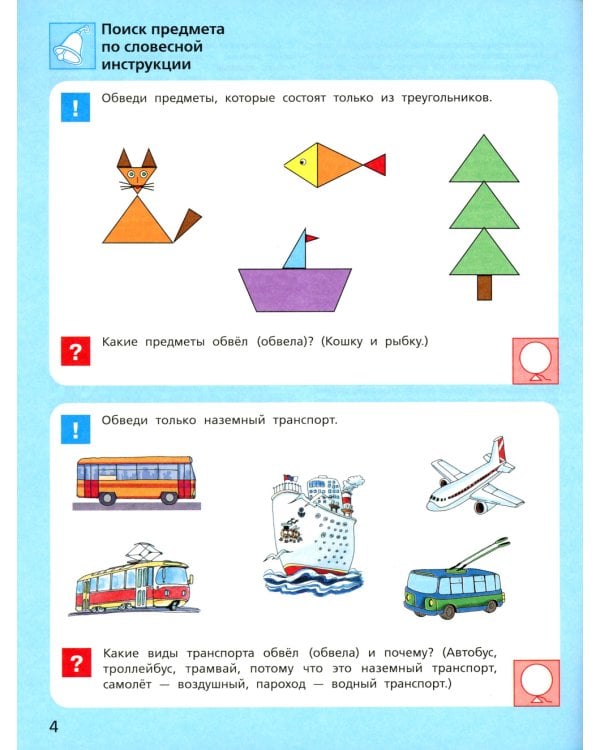 Поиск предмета по словесной инструкции

!

Обведи предметы, которые состоят только из треугольников.

?

Какие предметы обвёл (обвела)? (Кошку и рыбку.)

!

Обведи только наземный транспорт.

?

Какие виды транспорта обвёл (обвела) и почему? (Автобус, троллейбус, трамвай, потому что это наземный транспорт, самолёт — воздушный, пароход — водный транспорт.)

4